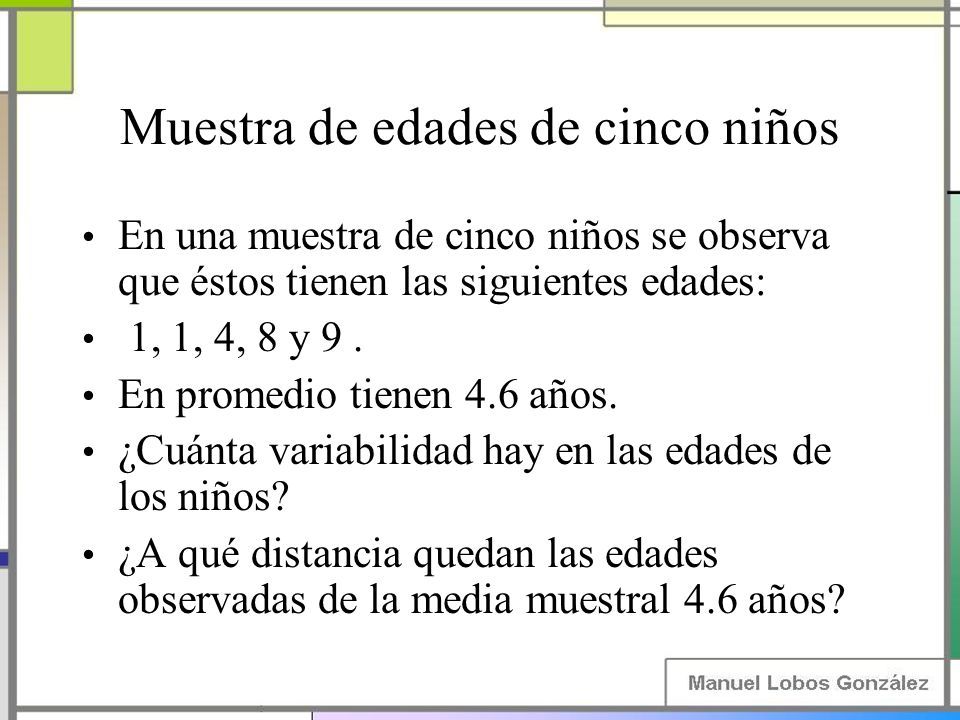 Muestra de edades de cinco niños

• En una muestra de cinco niños se observa que éstos tienen las siguientes edades:
• 1, 1, 4, 8 y 9 .
• En promedio tienen 4.6 años.
• ¿Cuánta variabilidad hay en las edades de los niños?
• ¿A qué distancia quedan las edades observadas de la media muestral 4.6 años?

Manuel Lobos González